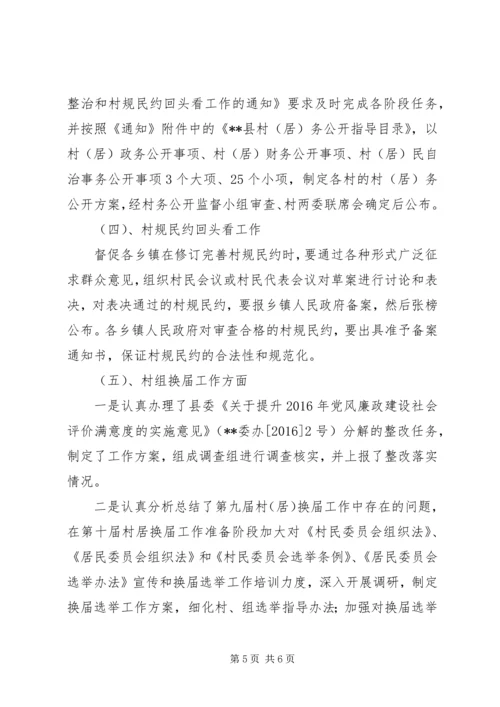 整治和村规民约回头看工作的通知》要求及时完成各阶段任务，并按照《通知》附件中的《**县村（居）务公开指导目录》，以村（居）政务公开事项、村（居）财务公开事项、村（居）民自治事务公开事项3个大项、25个小项，制定各村的村（居）务公开方案，经村务公开监督小组审查、村两委联席会确定后公布。

（四）、村规民约回头看工作

督促各乡镇在修订完善村规民约时，要通过各种形式广泛征求群众意见，组织村民会议或村民代表会议对草案进行讨论和表决，对表决通过的村规民约，要报乡镇人民政府备案，然后张榜公布。各乡镇人民政府对审查合格的村规民约，要出具准予备案通知书，保证村规民约的合法性和规范化。

（五）、村组换届工作方面

一是认真办理了县委《关于提升2016年党风廉政建设社会评价满意度的实施意见》（**委办[2016]2号）分解的整改任务，制定了工作方案，组成调查组进行调查核实，并上报了整改落实情况。

二是认真分析总结了第九届村（居）换届工作中存在的问题，在第十届村居换届工作准备阶段加大对《村民委员会组织法》、《居民委员会组织法》和《村民委员会选举条例》、《居民委员会选举办法》宣传和换届选举工作培训力度，深入开展调研，制定换届选举工作方案，细化村、组选举指导办法；加强对换届选举

第5页 共6页